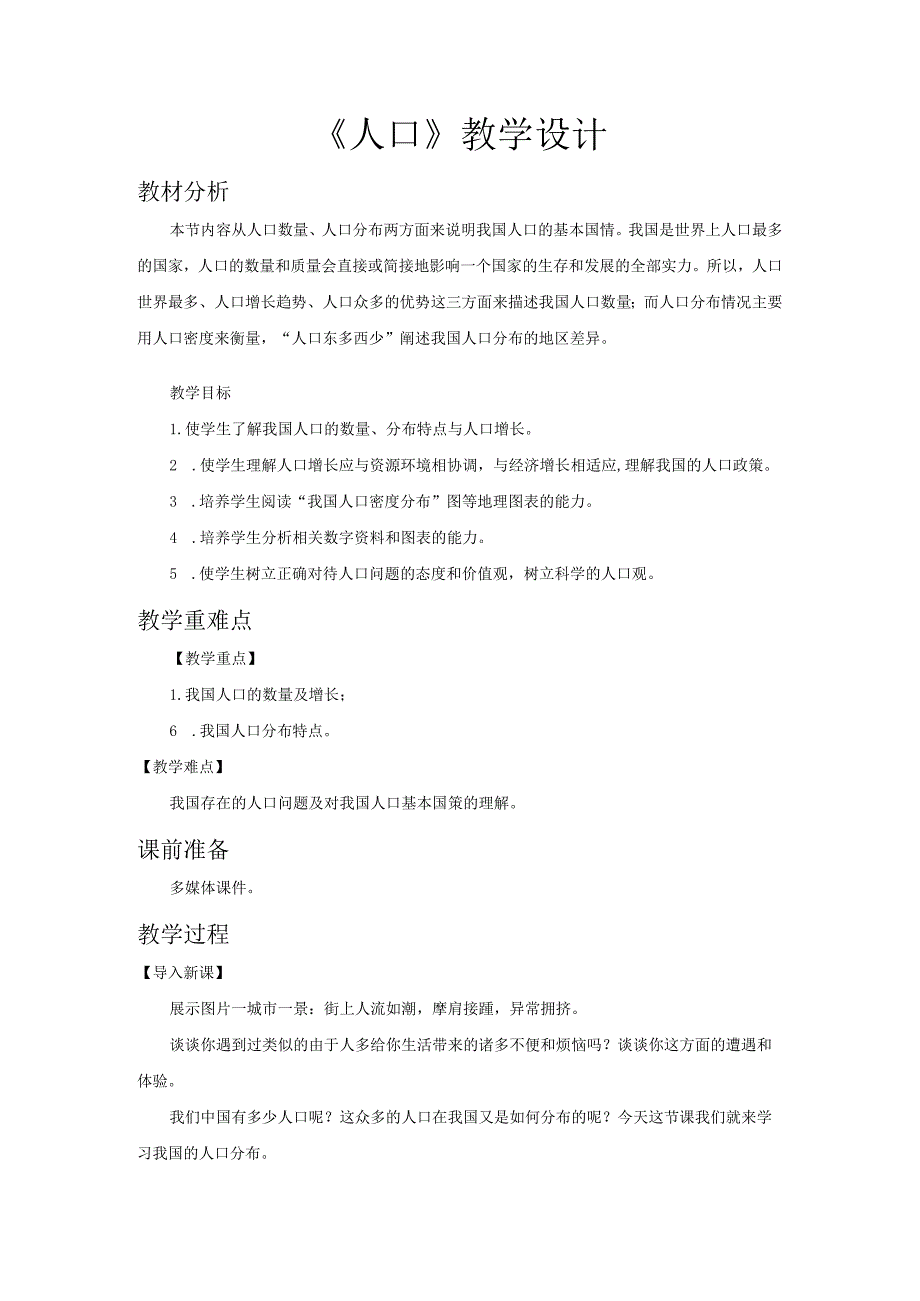 《人口》教学设计

教材分析

本节内容从人口数量、人口分布两方面来说明我国人口的基本国情。我国是世界上人口最多的国家，人口的数量和质量会直接或间接地影响一个国家的生存和发展的全部实力。所以，人口世界最多、人口增长趋势、人口众多的优势这三方面来描述我国人口数量；而人口分布情况主要用人口密度来衡量，“人口东多西少”阐述我国人口分布的地区差异。

教学目标

1.使学生了解我国人口的数量、分布特点与人口增长。

2 .使学生理解人口增长应与资源环境相协调，与经济增长相适应，理解我国的人口政策。

3 .培养学生阅读“我国人口密度分布”图等地理图表的能力。

4 .培养学生分析相关数字资料和图表的能力。

5 .使学生树立正确对待人口问题的态度和价值观，树立科学的人口观。

教学重难点

【教学重点】

1.我国人口的数量及增长；

6 .我国人口分布特点。

【教学难点】

我国存在的人口问题及对我国人口基本国策的理解。

课前准备

多媒体课件。

教学过程

【导入新课】

展示图片一城市一景：街上人流如潮，摩肩接踵，异常拥挤。

谈谈你遇到过类似的由于人多给你生活带来的诸多不便和烦恼吗？谈谈你这方面的遭遇和体验。

我们中国有多少人口呢？这众多的人口在我国又是如何分布的呢？今天这节课我们就来学习我国的人口分布。